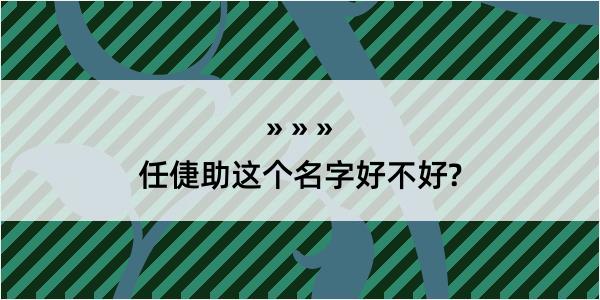 » » »
任倢助这个名字好不好?